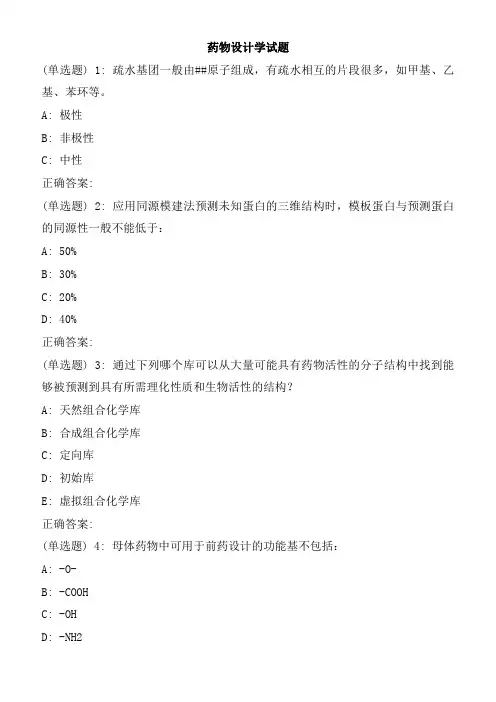 药物设计学试题

(单选题) 1: 疏水基团一般由##原子组成，有疏水相互的片段很多，如甲基、乙基、苯环等。

A: 极性

B: 非极性

C: 中性

正确答案:

(单选题) 2: 应用同源模建法预测未知蛋白的三维结构时，模板蛋白与预测蛋白的同源性一般不能低于:

A: 50%

B: 30%

C: 20%

D: 40%

正确答案:

(单选题) 3: 通过下列哪个库可以从大量可能具有药物活性的分子结构中找到能够被预测到具有所需理化性质和生物活性的结构?

A: 天然组合化学库

B: 合成组合化学库

C: 定向库

D: 初始库

E: 虚拟组合化学库

正确答案:

(单选题) 4: 母体药物中可用于前药设计的功能基不包括:

A: -O-

B: -COOH

C: -OH

D: -NH2